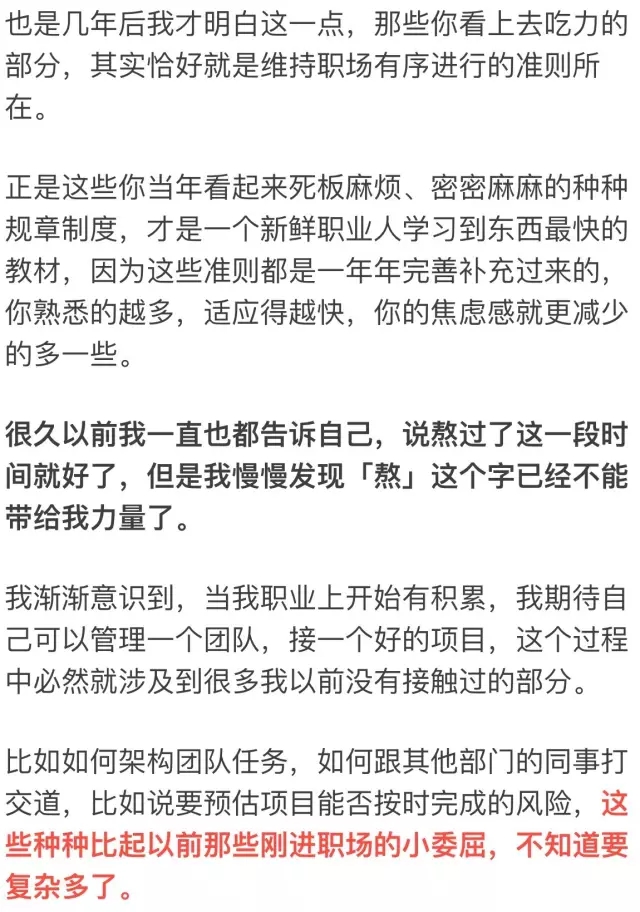 也是几年后我才明白这一点，那些你看上去吃力的部分，其实恰好就是维持职场有序进行的准则所在。

正是这些你当年看起来死板麻烦、密密麻麻的种种规章制度，才是一个新鲜职业人学习到东西最快的教材，因为这些准则都是一年年完善补充过来的，你熟悉的越多，适应得越快，你的焦虑感就更减少的多一些。

很久以前我一直也都告诉自己，说熬过了这一段时间就好了，但是我慢慢发现「熬」这个字已经不能带给我力量了。

我渐渐意识到，当我职业上开始有积累，我期待自己可以管理一个团队，接一个好的项目，这个过程中必然就涉及到很多我以前没有接触过的部分。

比如如何架构团队任务，如何跟其他部门的同事打交道，比如说要预估项目能否按时完成的风险，这些种种比起以前那些刚进职场的小委屈，不知道要复杂多了。